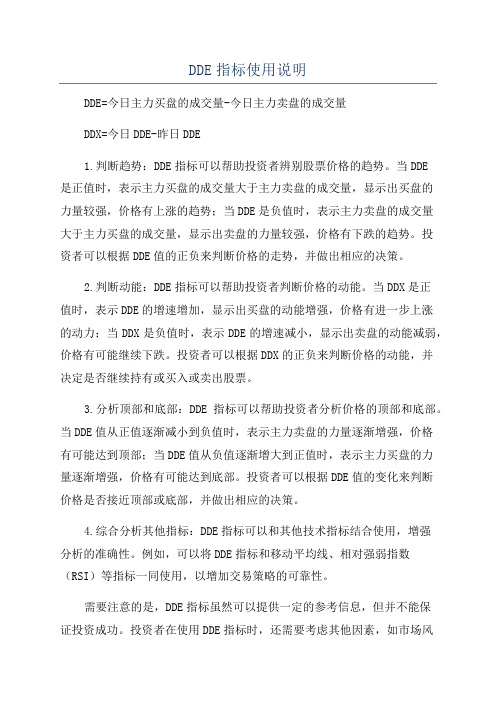 DDE 指标使用说明

DDE=今日主力买盘的成交量-今日主力卖盘的成交量

DDX=今日 DDE-昨日 DDE

1.判断趋势：DDE 指标可以帮助投资者辨别股票价格的趋势。当 DDE 是正值时，表示主力买盘的成交量大于主力卖盘的成交量，显示出买盘的力量较强，价格有上涨的趋势；当 DDE 是负值时，表示主力卖盘的成交量大于主力买盘的成交量，显示出卖盘的力量较强，价格有下跌的趋势。投资者可以根据 DDE 值的正负来判断价格的走势，并做出相应的决策。

2.判断动能：DDE 指标可以帮助投资者判断价格的动能。当 DDX 是正值时，表示 DDE 的增速增加，显示出买盘的动能增强，价格有进一步上涨的动力；当 DDX 是负值时，表示 DDE 的增速减小，显示出卖盘的动能减弱，价格有可能继续下跌。投资者可以根据 DDX 的正负来判断价格的动能，并决定是否继续持有或买入或卖出股票。

3.分析顶部和底部：DDE 指标可以帮助投资者分析价格的顶部和底部。当 DDE 值从正值逐渐减小到负值时，表示主力卖盘的力量逐渐增强，价格有可能达到顶部；当 DDE 值从负值逐渐增大到正值时，表示主力买盘的力量逐渐增强，价格有可能达到底部。投资者可以根据 DDE 值的变化来判断价格是否接近顶部或底部，并做出相应的决策。

4.综合分析其他指标：DDE 指标可以和其他技术指标结合使用，增强分析的准确性。例如，可以将 DDE 指标和移动平均线、相对强弱指数（RSI）等指标一同使用，以增加交易策略的可靠性。

需要注意的是，DDE 指标虽然可以提供一定的参考信息，但并不能保证投资成功。投资者在使用 DDE 指标时，还需要考虑其他因素，如市场风